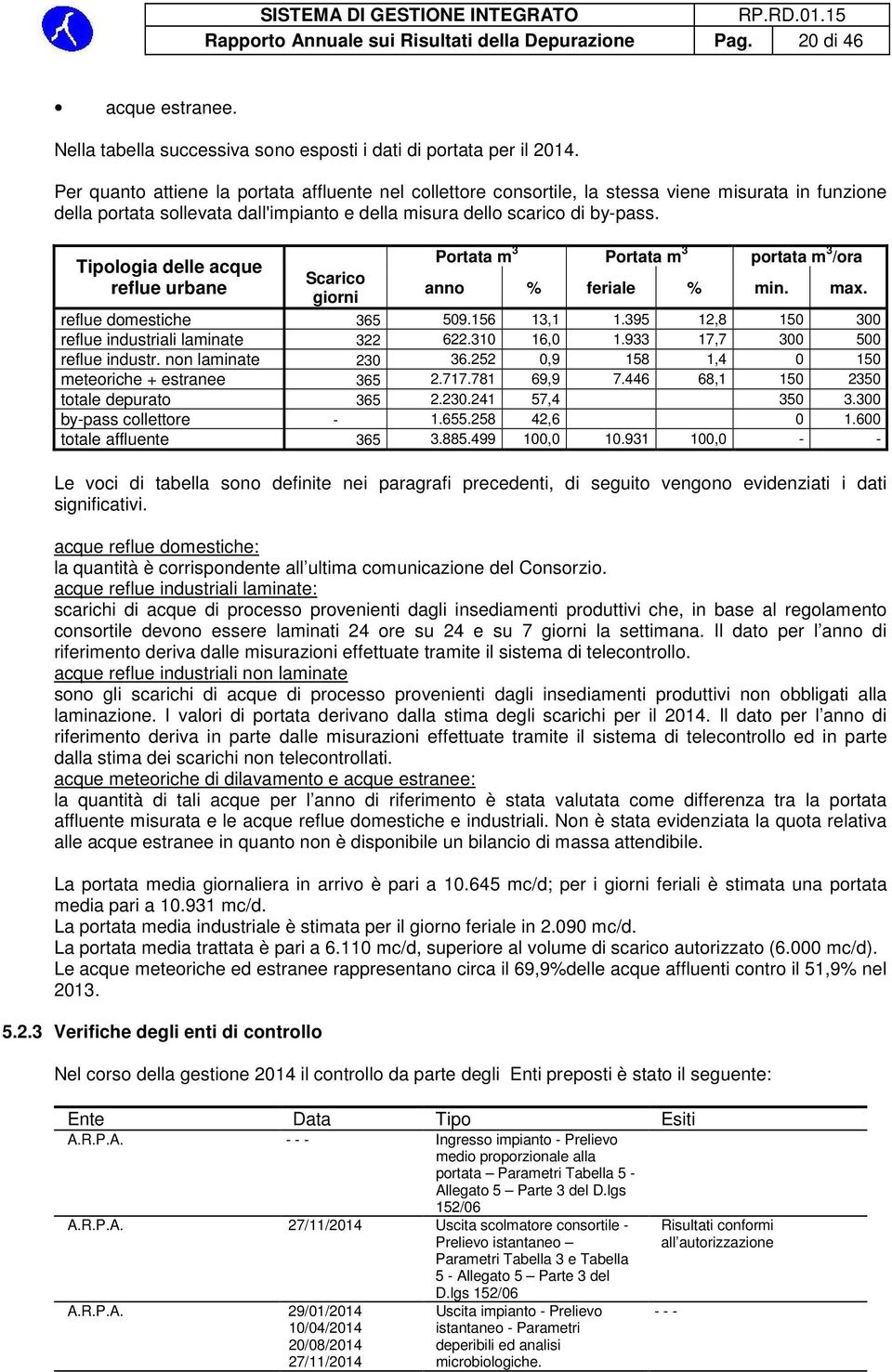 SISTEMA DI GESTIONE INTEGRATO RP.RD.01.15
Rapporto Annuale sui Risultati della Depurazione Pag. 20 di 46

• acque estranee.

Nella tabella successiva sono esposti i dati di portata per il 2014.

Per quanto attiene la portata affluente nel collettore consortile, la stessa viene misurata in funzione della portata sollevata dall'impianto e della misura dello scarico di by-pass.

| Tipologia delle acque reflue urbane | Scarico giorni | Portata $m^3$ anno | % | Portata $m^3$ feriale | % | portata $m^3$/ora min. | max. |
|---|---|---|---|---|---|---|---|
| reflue domestiche | 365 | 509.156 | 13,1 | 1.395 | 12,8 | 150 | 300 |
| reflue industriali laminate | 322 | 622.310 | 16,0 | 1.933 | 17,7 | 300 | 500 |
| reflue industr. non laminate | 230 | 36.252 | 0,9 | 158 | 1,4 | 0 | 150 |
| meteoriche + estranee | 365 | 2.717.781 | 69,9 | 7.446 | 68,1 | 150 | 2350 |
| totale depurato | 365 | 2.230.241 | 57,4 | | | 350 | 3.300 |
| by-pass collettore | - | 1.655.258 | 42,6 | | | 0 | 1.600 |
| totale affluente | 365 | 3.885.499 | 100,0 | 10.931 | 100,0 | - | - |

Le voci di tabella sono definite nei paragrafi precedenti, di seguito vengono evidenziati i dati significativi.

acque reflue domestiche:
la quantità è corrispondente all ultima comunicazione del Consorzio.
acque reflue industriali laminate:
scarichi di acque di processo provenienti dagli insediamenti produttivi che, in base al regolamento consortile devono essere laminati 24 ore su 24 e su 7 giorni la settimana. Il dato per l anno di riferimento deriva dalle misurazioni effettuate tramite il sistema di telecontrollo.
acque reflue industriali non laminate
sono gli scarichi di acque di processo provenienti dagli insediamenti produttivi non obbligati alla laminazione. I valori di portata derivano dalla stima degli scarichi per il 2014. Il dato per l anno di riferimento deriva in parte dalle misurazioni effettuate tramite il sistema di telecontrollo ed in parte dalla stima dei scarichi non telecontrollati.
acque meteoriche di dilavamento e acque estranee:
la quantità di tali acque per l anno di riferimento è stata valutata come differenza tra la portata affluente misurata e le acque reflue domestiche e industriali. Non è stata evidenziata la quota relativa alle acque estranee in quanto non è disponibile un bilancio di massa attendibile.

La portata media giornaliera in arrivo è pari a 10.645 mc/d; per i giorni feriali è stimata una portata media pari a 10.931 mc/d.
La portata media industriale è stimata per il giorno feriale in 2.090 mc/d.
La portata media trattata è pari a 6.110 mc/d, superiore al volume di scarico autorizzato (6.000 mc/d).
Le acque meteoriche ed estranee rappresentano circa il 69,9%delle acque affluenti contro il 51,9% nel 2013.

5.2.3 Verifiche degli enti di controllo

Nel corso della gestione 2014 il controllo da parte degli Enti preposti è stato il seguente:

| Ente | Data | Tipo | Esiti |
|---|---|---|---|
| A.R.P.A. | - - - | Ingresso impianto - Prelievo medio proporzionale alla portata – Parametri Tabella 5 - Allegato 5 – Parte 3 del D.lgs 152/06 | |
| A.R.P.A. | 27/11/2014 | Uscita scolmatore consortile - Prelievo istantaneo – Parametri Tabella 3 e Tabella 5 - Allegato 5 – Parte 3 del D.lgs 152/06 | Risultati conformi all autorizzazione |
| A.R.P.A. | 29/01/2014 10/04/2014 20/08/2014 27/11/2014 | Uscita impianto - Prelievo istantaneo - Parametri deperibili ed analisi microbiologiche. | - - - |